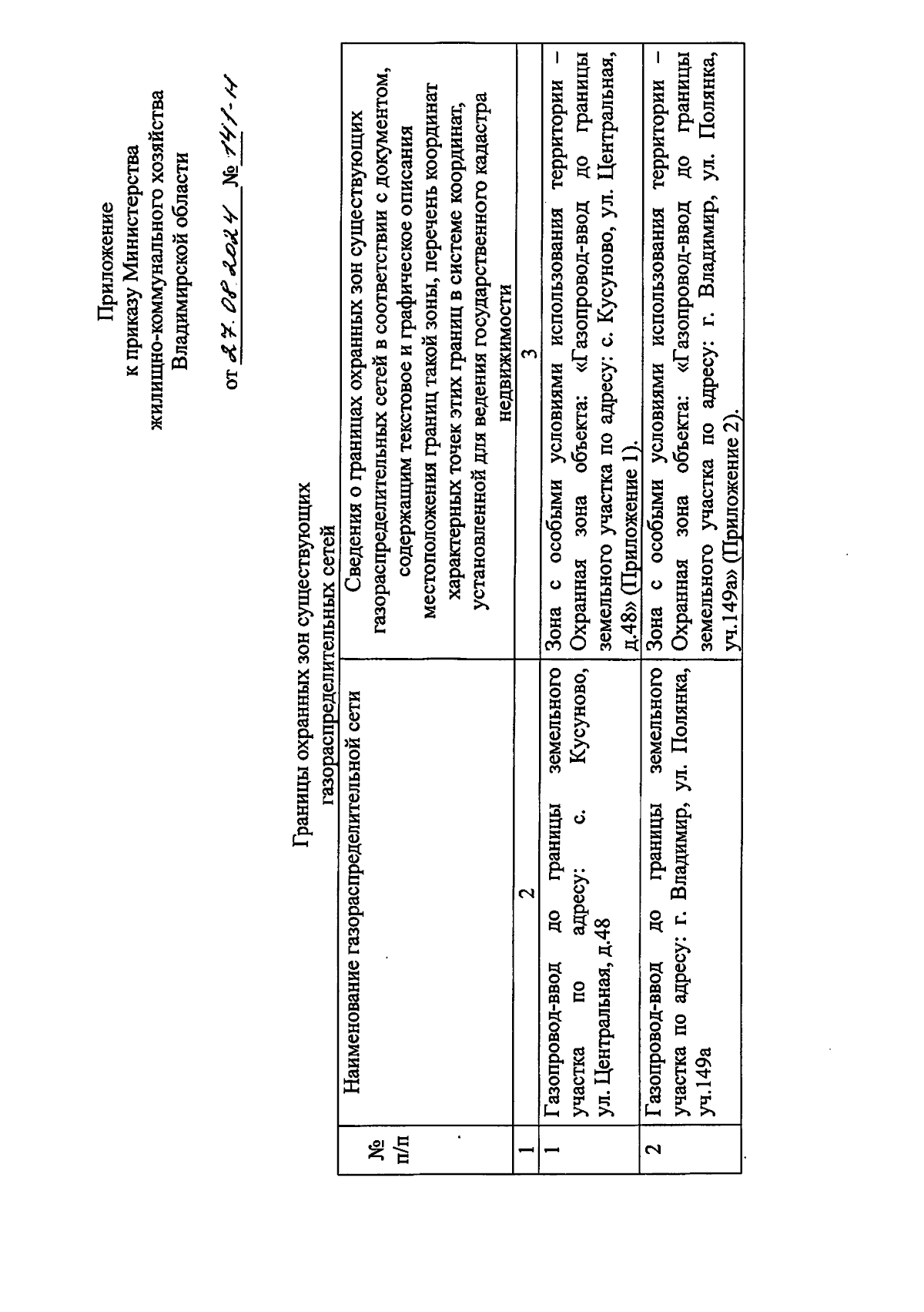 Приложение
к приказу Министерства
жилищно-коммунального хозяйства
Владимирской области

от 27.08.2024 № 141-н

Границы охранных зон существующих газораспределительных сетей

| № п/п | Наименование газораспределительной сети | Сведения о границах охранных зон существующих газораспределительных сетей в соответствии с документом, содержащим текстовое и графическое описания местоположения границ такой зоны, перечень координат характерных точек этих границ в системе координат, установленной для ведения государственного кадастра недвижимости |
|---|---|---|
| 1 | 2 | 3 |
| 1 | Газопровод-ввод до границы земельного участка по адресу: с. Кусуново, ул. Центральная, д.48 | Зона с особыми условиями использования территории – Охранная зона объекта: «Газопровод-ввод до границы земельного участка по адресу: с. Кусуново, ул. Центральная, д.48» (Приложение 1). |
| 2 | Газопровод-ввод до границы земельного участка по адресу: г. Владимир, ул. Полянка, уч.149а | Зона с особыми условиями использования территории – Охранная зона объекта: «Газопровод-ввод до границы земельного участка по адресу: г. Владимир, ул. Полянка, уч.149а» (Приложение 2). |